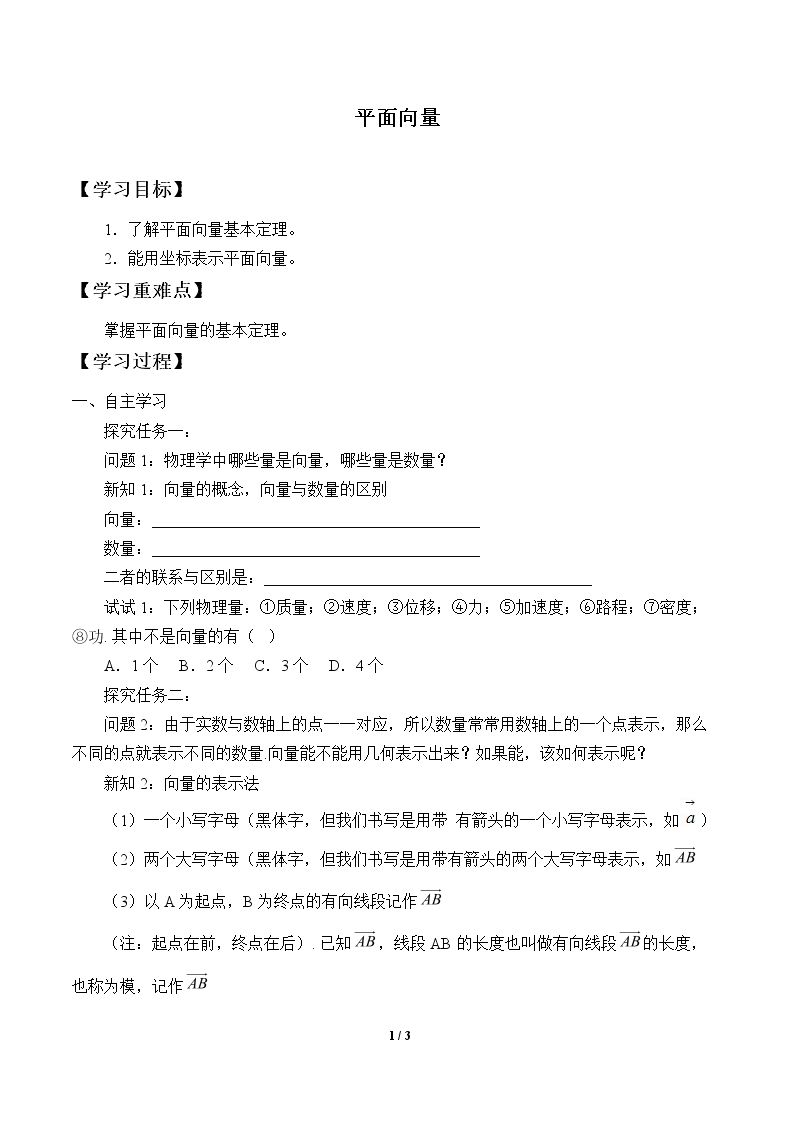 平面向量

【学习目标】

1.了解平面向量基本定理。

2.能用坐标表示平面向量。

【学习重难点】

掌握平面向量的基本定理。

【学习过程】

一、自主学习

探究任务一：

问题1：物理学中哪些量是向量，哪些量是数量？

新知1：向量的概念，向量与数量的区别

向量：____

数量：____

二者的联系与区别是：____

试试1：下列物理量：①质量；②速度；③位移；④力；⑤加速度；⑥路程；⑦密度；⑧功.其中不是向量的有（ ）

A．1个 B．2个 C．3个 D．4个

探究任务二：

问题2：由于实数与数轴上的点一一对应，所以数量常常用数轴上的一个点表示，那么不同的点就表示不同的数量.向量能不能用几何表示出来？如果能，该如何表示呢？

新知2：向量的表示法

（1）一个小写字母（黑体字，但我们书写是用带 有箭头的一个小写字母表示，如$\vec{a}$）

（2）两个大写字母（黑体字，但我们书写是用带有箭头的两个大写字母表示，如$\overrightarrow{AB}$

（3）以A为起点，B为终点的有向线段记作$\overrightarrow{AB}$

（注：起点在前，终点在后）.已知$\overrightarrow{AB}$，线段AB的长度也叫做有向线段$\overrightarrow{AB}$的长度，也称为模，记作$\overrightarrow{AB}$

1 / 3